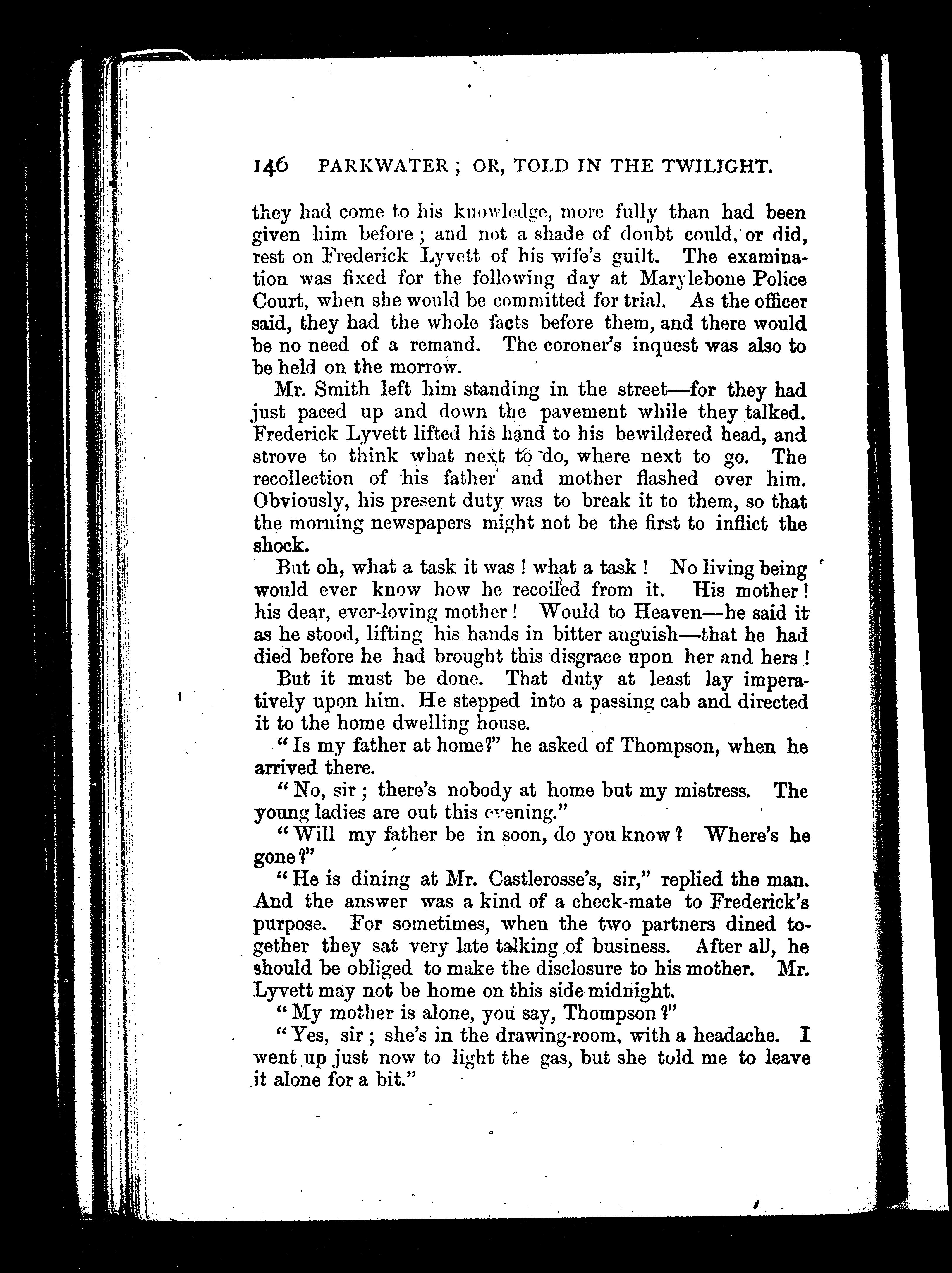 146 PARKWATER; OR, TOLD IN THE TWILIGHT.

they had come to his knowledge, more fully than had been given him before; and not a shade of doubt could, or did, rest on Frederick Lyvett of his wife's guilt. The examination was fixed for the following day at Marylebone Police Court, when she would be committed for trial. As the officer said, they had the whole facts before them, and there would be no need of a remand. The coroner's inquest was also to be held on the morrow.

Mr. Smith left him standing in the street—for they had just paced up and down the pavement while they talked. Frederick Lyvett lifted his hand to his bewildered head, and strove to think what next to do, where next to go. The recollection of his father and mother flashed over him. Obviously, his present duty was to break it to them, so that the morning newspapers might not be the first to inflict the shock.

But oh, what a task it was! what a task! No living being would ever know how he recoiled from it. His mother! his dear, ever-loving mother! Would to Heaven—he said it as he stood, lifting his hands in bitter anguish—that he had died before he had brought this disgrace upon her and hers!

But it must be done. That duty at least lay imperatively upon him. He stepped into a passing cab and directed it to the home dwelling house.

"Is my father at home?" he asked of Thompson, when he arrived there.

"No, sir; there's nobody at home but my mistress. The young ladies are out this evening."

"Will my father be in soon, do you know? Where's he gone?"

"He is dining at Mr. Castlerosse's, sir," replied the man. And the answer was a kind of a check-mate to Frederick's purpose. For sometimes, when the two partners dined together they sat very late talking of business. After all, he should be obliged to make the disclosure to his mother. Mr. Lyvett may not be home on this side midnight.

"My mother is alone, you say, Thompson?"

"Yes, sir; she's in the drawing-room, with a headache. I went up just now to light the gas, but she told me to leave it alone for a bit."